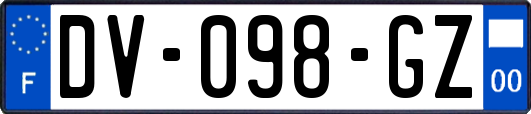 F
DV-098-GZ
00